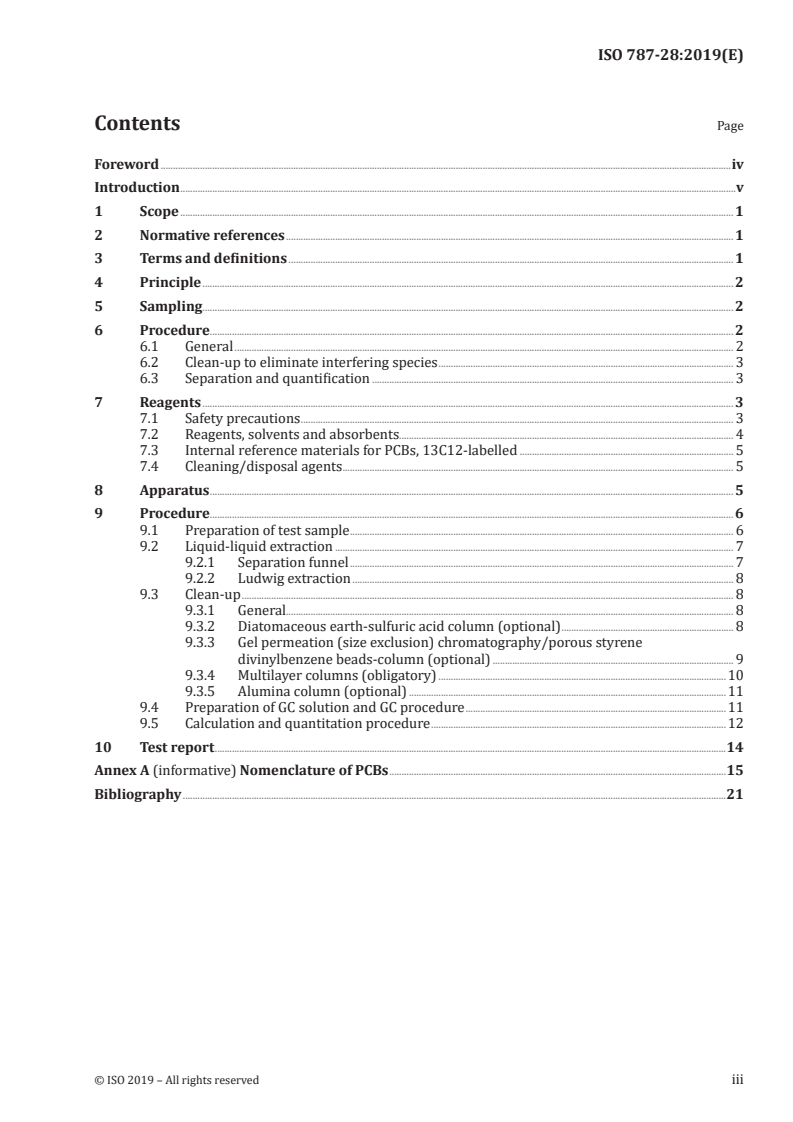 ISO 787-28:2019(E)

Contents

Page

Foreword iv
Introduction v
1 Scope 1
2 Normative references 1
3 Terms and definitions 1
4 Principle 2
5 Sampling 2
6 Procedure 2
6.1 General 2
6.2 Clean-up to eliminate interfering species 3
6.3 Separation and quantification 3
7 Reagents 3
7.1 Safety precautions 3
7.2 Reagents, solvents and absorbents 4
7.3 Internal reference materials for PCBs, 13C12-labelled 5
7.4 Cleaning/disposal agents 5
8 Apparatus 5
9 Procedure 6
9.1 Preparation of test sample 6
9.2 Liquid-liquid extraction 7
9.2.1 Separation funnel 7
9.2.2 Ludwig extraction 8
9.3 Clean-up 8
9.3.1 General 8
9.3.2 Diatomaceous earth-sulfuric acid column (optional) 8
9.3.3 Gel permeation (size exclusion) chromatography/porous styrene divinylbenzene beads-column (optional) 9
9.3.4 Multilayer columns (obligatory) 10
9.3.5 Alumina column (optional) 11
9.4 Preparation of GC solution and GC procedure 11
9.5 Calculation and quantitation procedure 12
10 Test report 14
Annex A (informative) Nomenclature of PCBs 15
Bibliography 21

© ISO 2019 – All rights reserved

iii